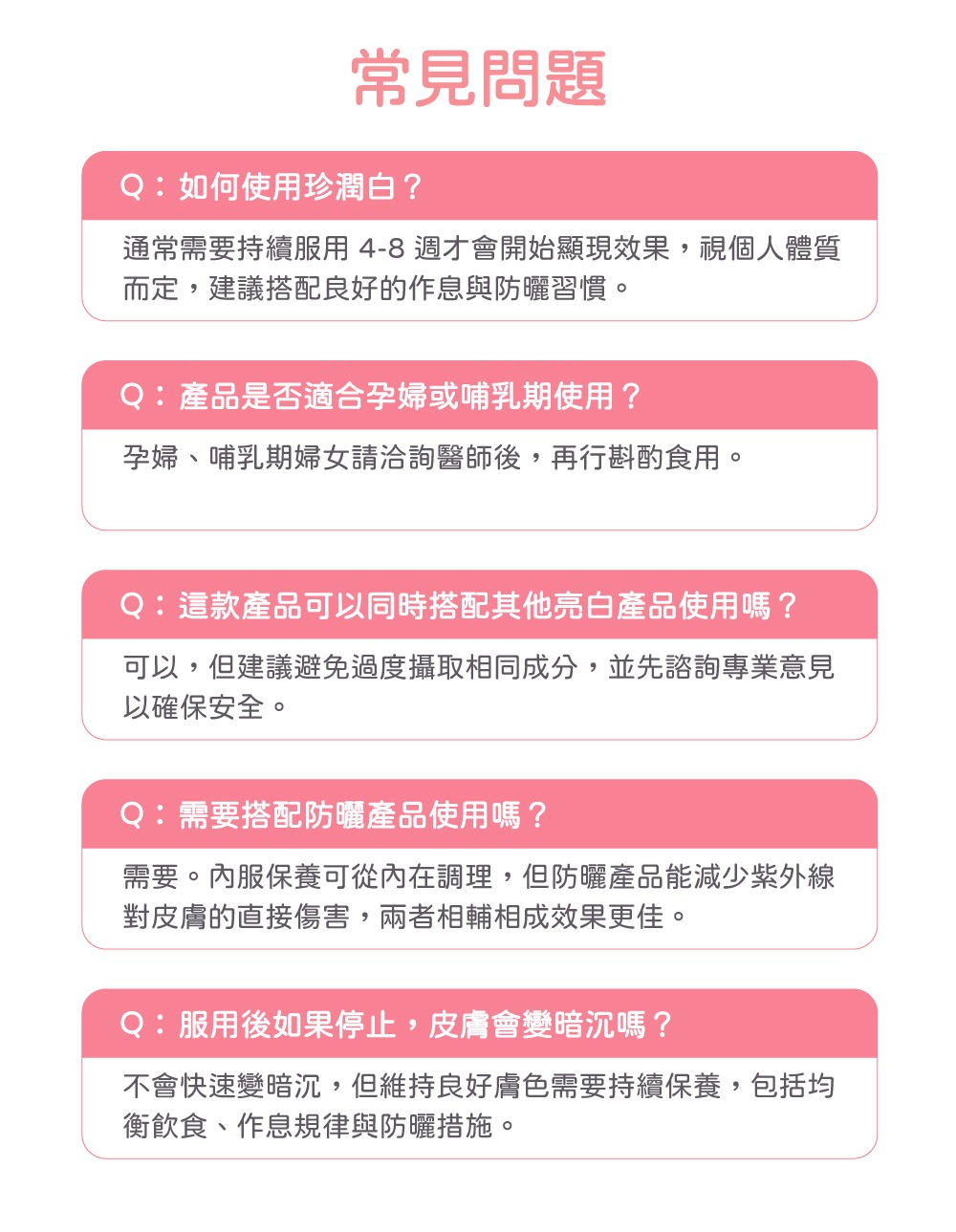 常見問題

Q：如何使用珍潤白？

通常需要持續服用 4-8 週才會開始顯現效果，視個人體質而定，建議搭配良好的作息與防曬習慣。

Q：產品是否適合孕婦或哺乳期使用？

孕婦、哺乳期婦女請洽詢醫師後，再行斟酌食用。

Q：這款產品可以同時搭配其他亮白產品使用嗎？

可以，但建議避免過度攝取相同成分，並先諮詢專業意見以確保安全。

Q：需要搭配防曬產品使用嗎？

需要。內服保養可從內在調理，但防曬產品能減少紫外線對皮膚的直接傷害，兩者相輔相成效果更佳。

Q：服用後如果停止，皮膚會變暗沉嗎？

不會快速變暗沉，但維持良好膚色需要持續保養，包括均衡飲食、作息規律與防曬措施。